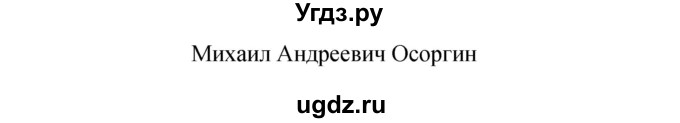 Угдз.ру
Михаил Андреевич Осоргин
ugdz.ru